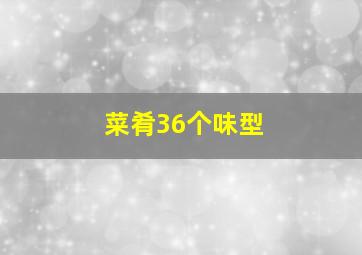 菜肴36个味型